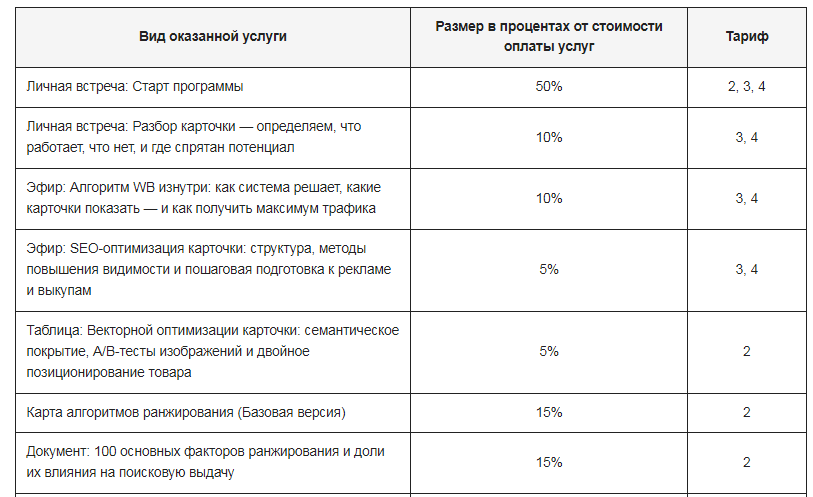 | Вид оказанной услуги | Размер в процентах от стоимости оплаты услуг | Тариф |
|---|---|---|
| Личная встреча: Старт программы | 50% | 2, 3, 4 |
| Личная встреча: Разбор карточки — определяем, что работает, что нет, и где спрятан потенциал | 10% | 3, 4 |
| Эфир: Алгоритм WB изнутри: как система решает, какие карточки показать — и как получить максимум трафика | 10% | 3, 4 |
| Эфир: SEO-оптимизация карточки: структура, методы повышения видимости и пошаговая подготовка к рекламе и выкупам | 5% | 3, 4 |
| Таблица: Векторной оптимизации карточки: семантическое покрытие, A/B-тесты изображений и двойное позиционирование товара | 5% | 2 |
| Карта алгоритмов ранжирования (Базовая версия) | 15% | 2 |
| Документ: 100 основных факторов ранжирования и доли их влияния на поисковую выдачу | 15% | 2 |